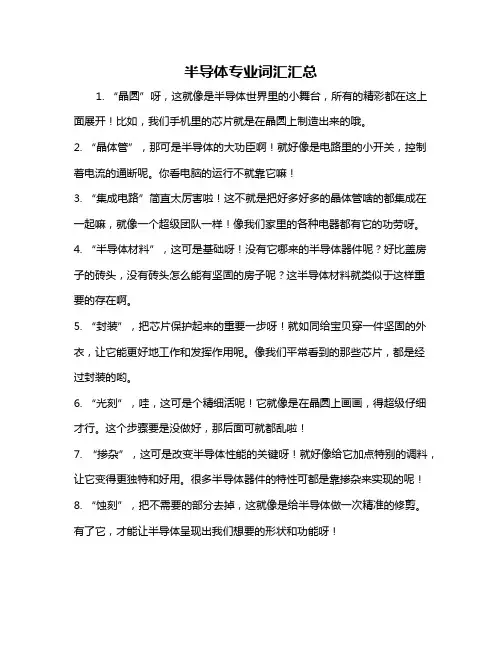 半导体专业词汇汇总

1. “晶圆”呀，这就像是半导体世界里的小舞台，所有的精彩都在这上面展开！比如，我们手机里的芯片就是在晶圆上制造出来的哦。

2. “晶体管”，那可是半导体的大功臣啊！就好像是电路里的小开关，控制着电流的通断呢。你看电脑的运行不就靠它嘛！

3. “集成电路”简直太厉害啦！这不就是把好多好多的晶体管啥的都集成在一起嘛，就像一个超级团队一样！像我们家里的各种电器都有它的功劳呀。

4. “半导体材料”，这可是基础呀！没有它哪来的半导体器件呢？好比盖房子的砖头，没有砖头怎么能有坚固的房子呢？这半导体材料就类似于这样重要的存在啊。

5. “封装”，把芯片保护起来的重要一步呀！就如同给宝贝穿一件坚固的外衣，让它能更好地工作和发挥作用呢。像我们平常看到的那些芯片，都是经过封装的哟。

6. “光刻”，哇，这可是个精细活呢！它就像是在晶圆上画画，得超级仔细才行。这个步骤要是没做好，那后面可就都乱啦！

7. “掺杂”，这可是改变半导体性能的关键呀！就好像给它加点特别的调料，让它变得更独特和好用。很多半导体器件的特性可都是靠掺杂来实现的呢！

8. “蚀刻”，把不需要的部分去掉，这就像是给半导体做一次精准的修剪。有了它，才能让半导体呈现出我们想要的形状和功能呀！